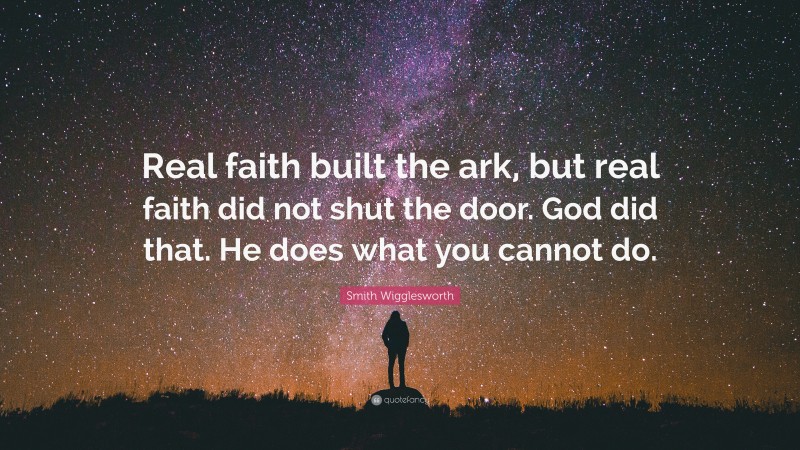 Real faith built the ark, but real faith did not shut the door. God did that. He does what you cannot do.

Smith Wigglesworth

quotefancy